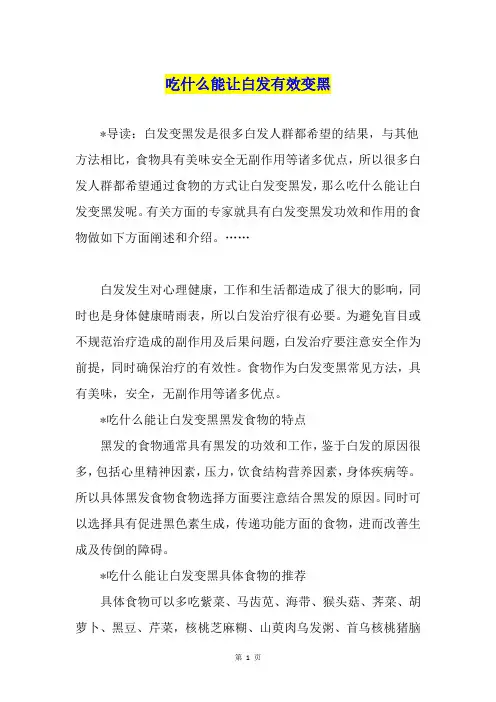 吃什么能让白发有效变黑

*导读：白发变黑发是很多白发人群都希望的结果，与其他方法相比，食物具有美味安全无副作用等诸多优点，所以很多白发人群都希望通过食物的方式让白发变黑发，那么吃什么能让白发变黑发呢。有关方面的专家就具有白发变黑发功效和作用的食物做如下方面阐述和介绍。……

白发发生对心理健康，工作和生活都造成了很大的影响，同时也是身体健康晴雨表，所以白发治疗很有必要。为避免盲目或不规范治疗造成的副作用及后果问题，白发治疗要注意安全作为前提，同时确保治疗的有效性。食物作为白发变黑常见方法，具有美味，安全，无副作用等诸多优点。

*吃什么能让白发变黑黑发食物的特点

黑发的食物通常具有黑发的功效和工作，鉴于白发的原因很多，包括心里精神因素，压力，饮食结构营养因素，身体疾病等。所以具体黑发食物食物选择方面要注意结合黑发的原因。同时可以选择具有促进黑色素生成，传递功能方面的食物，进而改善生成及传倒的障碍。

*吃什么能让白发变黑具体食物的推荐

具体食物可以多吃紫菜、马齿苋、海带、猴头菇、荠菜、胡萝卜、黑豆、芹菜，核桃芝麻糊、山萸肉乌发粥、首乌核桃猪脑

第 1 页